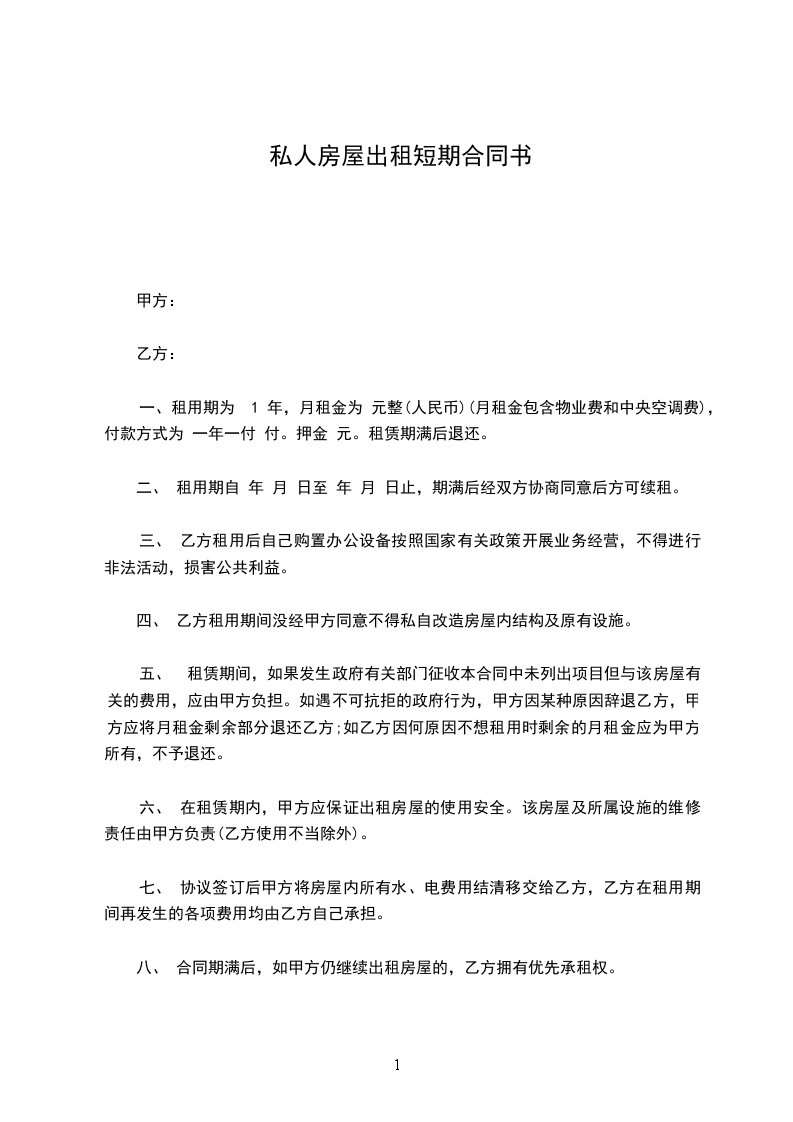 私人房屋出租短期合同书

甲方：

乙方：

一、租用期为 1 年，月租金为 元整(人民币)(月租金包含物业费和中央空调费)，付款方式为 一年一付 付。押金 元。租赁期满后退还。

二、 租用期自 年 月 日至 年 月 日止，期满后经双方协商同意后方可续租。

三、 乙方租用后自己购置办公设备按照国家有关政策开展业务经营，不得进行非法活动，损害公共利益。

四、 乙方租用期间没经甲方同意不得私自改造房屋内结构及原有设施。

五、 租赁期间，如果发生政府有关部门征收本合同中未列出项目但与该房屋有关的费用，应由甲方负担。如遇不可抗拒的政府行为，甲方因某种原因辞退乙方，甲方应将月租金剩余部分退还乙方;如乙方因何原因不想租用时剩余的月租金应为甲方所有，不予退还。

六、 在租赁期内，甲方应保证出租房屋的使用安全。该房屋及所属设施的维修责任由甲方负责(乙方使用不当除外)。

七、 协议签订后甲方将房屋内所有水、电费用结清移交给乙方，乙方在租用期间再发生的各项费用均由乙方自己承担。

八、 合同期满后，如甲方仍继续出租房屋的，乙方拥有优先承租权。

1